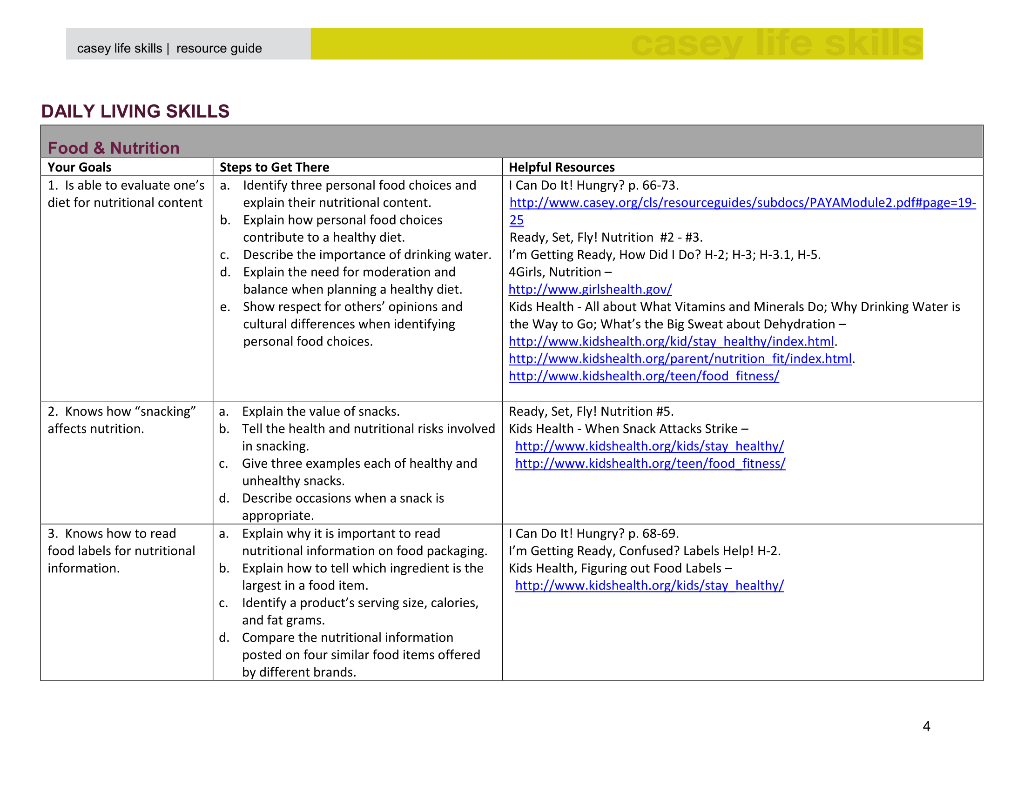 casey life skills | resource guide

casey life skills

DAILY LIVING SKILLS

Food & Nutrition

| Your Goals | Steps to Get There | Helpful Resources |
|---|---|---|
| 1. Is able to evaluate one's diet for nutritional content | a. Identify three personal food choices and explain their nutritional content. b. Explain how personal food choices contribute to a healthy diet. c. Describe the importance of drinking water. d. Explain the need for moderation and balance when planning a healthy diet. e. Show respect for others' opinions and cultural differences when identifying personal food choices. | I Can Do It! Hungry? p. 66-73. http://www.casey.org/cls/resourceguides/subdocs/PAYAModule2.pdf#page=19-25 Ready, Set, Fly! Nutrition #2 - #3. I'm Getting Ready, How Did I Do? H-2; H-3; H-3.1, H-5. 4Girls, Nutrition – http://www.girlshealth.gov/ Kids Health - All about What Vitamins and Minerals Do; Why Drinking Water is the Way to Go; What's the Big Sweat about Dehydration – http://www.kidshealth.org/kid/stay_healthy/index.html. http://www.kidshealth.org/parent/nutrition_fit/index.html. http://www.kidshealth.org/teen/food_fitness/ |
| 2. Knows how "snacking" affects nutrition. | a. Explain the value of snacks. b. Tell the health and nutritional risks involved in snacking. c. Give three examples each of healthy and unhealthy snacks. d. Describe occasions when a snack is appropriate. | Ready, Set, Fly! Nutrition #5. Kids Health - When Snack Attacks Strike – http://www.kidshealth.org/kids/stay_healthy/ http://www.kidshealth.org/teen/food_fitness/ |
| 3. Knows how to read food labels for nutritional information. | a. Explain why it is important to read nutritional information on food packaging. b. Explain how to tell which ingredient is the largest in a food item. c. Identify a product's serving size, calories, and fat grams. d. Compare the nutritional information posted on four similar food items offered by different brands. | I Can Do It! Hungry? p. 68-69. I'm Getting Ready, Confused? Labels Help! H-2. Kids Health, Figuring out Food Labels – http://www.kidshealth.org/kids/stay_healthy/ |

4